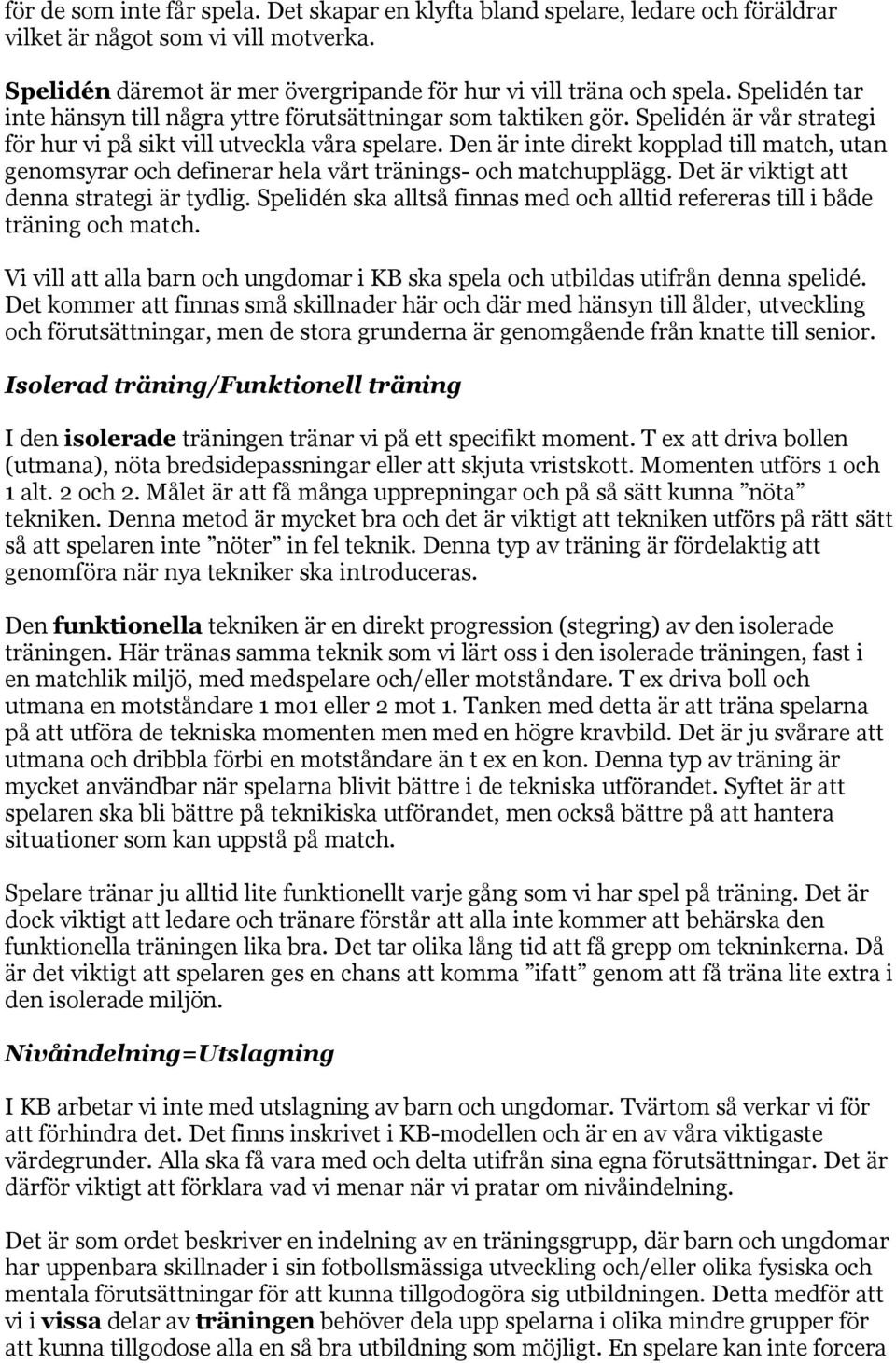 för de som inte får spela. Det skapar en klyfta bland spelare, ledare och föräldrar vilket är något som vi vill motverka.

Spelidén däremot är mer övergripande för hur vi vill träna och spela. Spelidén tar inte hänsyn till några yttre förutsättningar som taktiken gör. Spelidén är vår strategi för hur vi på sikt vill utveckla våra spelare. Den är inte direkt kopplad till match, utan genomsyrar och definerar hela vårt tränings- och matchupplägg. Det är viktigt att denna strategi är tydlig. Spelidén ska alltså finnas med och alltid refereras till i både träning och match.

Vi vill att alla barn och ungdomar i KB ska spela och utbildas utifrån denna spelidé. Det kommer att finnas små skillnader här och där med hänsyn till ålder, utveckling och förutsättningar, men de stora grunderna är genomgående från knatte till senior.

Isolerad träning/Funktionell träning

I den isolerade träningen tränar vi på ett specifikt moment. T ex att driva bollen (utmana), nöta bredsidepassningar eller att skjuta vristskott. Momenten utförs 1 och 1 alt. 2 och 2. Målet är att få många upprepningar och på så sätt kunna ”nöta” tekniken. Denna metod är mycket bra och det är viktigt att tekniken utförs på rätt sätt så att spelaren inte ”nöter” in fel teknik. Denna typ av träning är fördelaktig att genomföra när nya tekniker ska introduceras.

Den funktionella tekniken är en direkt progression (stegring) av den isolerade träningen. Här tränas samma teknik som vi lärt oss i den isolerade träningen, fast i en matchlik miljö, med medspelare och/eller motståndare. T ex driva boll och utmana en motståndare 1 mo1 eller 2 mot 1. Tanken med detta är att träna spelarna på att utföra de tekniska momenten men med en högre kravbild. Det är ju svårare att utmana och dribbla förbi en motståndare än t ex en kon. Denna typ av träning är mycket användbar när spelarna blivit bättre i de tekniska utförandet. Syftet är att spelaren ska bli bättre på teknikiska utförandet, men också bättre på att hantera situationer som kan uppstå på match.

Spelare tränar ju alltid lite funktionellt varje gång som vi har spel på träning. Det är dock viktigt att ledare och tränare förstår att alla inte kommer att behärska den funktionella träningen lika bra. Det tar olika lång tid att få grepp om tekninkerna. Då är det viktigt att spelaren ges en chans att komma ”ifatt” genom att få träna lite extra i den isolerade miljön.

Nivåindelning=Utslagning

I KB arbetar vi inte med utslagning av barn och ungdomar. Tvärtom så verkar vi för att förhindra det. Det finns inskrivet i KB-modellen och är en av våra viktigaste värdegrunder. Alla ska få vara med och delta utifrån sina egna förutsättningar. Det är därför viktigt att förklara vad vi menar när vi pratar om nivåindelning.

Det är som ordet beskriver en indelning av en träningsgrupp, där barn och ungdomar har uppenbara skillnader i sin fotbollsmässiga utveckling och/eller olika fysiska och mentala förutsättningar för att kunna tillgodogöra sig utbildningen. Detta medför att vi i vissa delar av träningen behöver dela upp spelarna i olika mindre grupper för att kunna tillgodose alla en så bra utbildning som möjligt. En spelare kan inte forcera